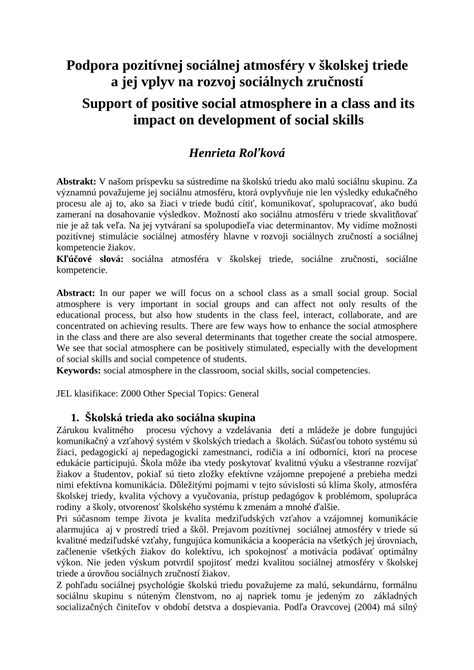 Podpora pozitívnej sociálnej atmosféry v školskej triede a jej vplyv na rozvoj sociálnych zručností

Support of positive social atmosphere in a class and its impact on development of social skills

Henrieta Roľková

Abstrakt: V našom príspevku sa sústredíme na školskú triedu ako malú sociálnu skupinu. Za významnú považujeme jej sociálnu atmosféru, ktorá ovplyvňuje nie len výsledky edukačného procesu ale aj to, ako sa žiaci v triede budú cítiť, komunikovať, spolupracovať, ako budú zameraní na dosahovanie výsledkov. Možností ako sociálnu atmosféru v triede skvalitňovať nie je až tak veľa. Na jej vytváraní sa spolupodieľa viac determinantov. My vidíme možnosti pozitívnej stimulácie sociálnej atmosféry hlavne v rozvoji sociálnych zručností a sociálnej kompetencie žiakov.
Kľúčové slová: sociálna atmosféra v školskej triede, sociálne zručnosti, sociálne kompetencie.

Abstract: In our paper we will focus on a school class as a small social group. Social atmosphere is very important in social groups and can affect not only results of the educational process, but also how students in the class feel, interact, collaborate, and are concentrated on achieving results. There are few ways how to enhance the social atmosphere in the class and there are also several determinants that together create the social atmospere. We see that social atmosphere can be positively stimulated, especially with the development of social skills and social competence of students.
Keywords: social atmosphere in the classroom, social skills, social competencies.

JEL klasifikace: Z000 Other Special Topics: General

1. Školská trieda ako sociálna skupina
Zárukou kvalitného procesu výchovy a vzdelávania detí a mládeže je dobre fungujúci komunikačný a vzťahový systém v školských triedach a školách. Súčasťou tohoto systému sú žiaci, pedagogickí aj nepedagogickí zamestnanci, rodičia a iní odborníci, ktorí na procese edukácie participujú. Škola môže iba vtedy poskytovať kvalitnú výuku a všestranne rozvíjať žiakov a študentov, pokiaľ sú tieto zložky efektívne vzájomne prepojené a prebieha medzi nimi efektívna komunikácia. Dôležitými pojmami v tejto súvislosti sú klíma školy, atmosféra školskej triedy, kvalita výchovy a vyučovania, prístup pedagógov k problémom, spolupráca rodiny a školy, otvorenosť školského systému k zmenám a mnohé ďalšie.
Pri súčasnom tempe života je kvalita medziľudských vzťahov a vzájomnej komunikácie alarmujúca aj v prostredí tried a škôl. Prejavom pozitívnej sociálnej atmosféry v triede sú kvalitné medziľudské vzťahy, fungujúca komunikácia a kooperácia na všetkých jej úrovniach, začlenenie všetkých žiakov do kolektívu, ich spokojnosť a motivácia podávať optimálny výkon. Nie jeden výskum potvrdil spojitosť medzi kvalitou sociálnej atmosféry v školskej triede a úrovňou sociálnych zručností žiakov.
Z pohľadu sociálnej psychológie školskú triedu považujeme za malú, sekundárnu, formálnu sociálnu skupinu s núteným členstvom, no aj napriek tomu je jedeným zo základných socializačných činiteľov v období detstva a dospievania. Podľa Oravcovej (2004) má silný